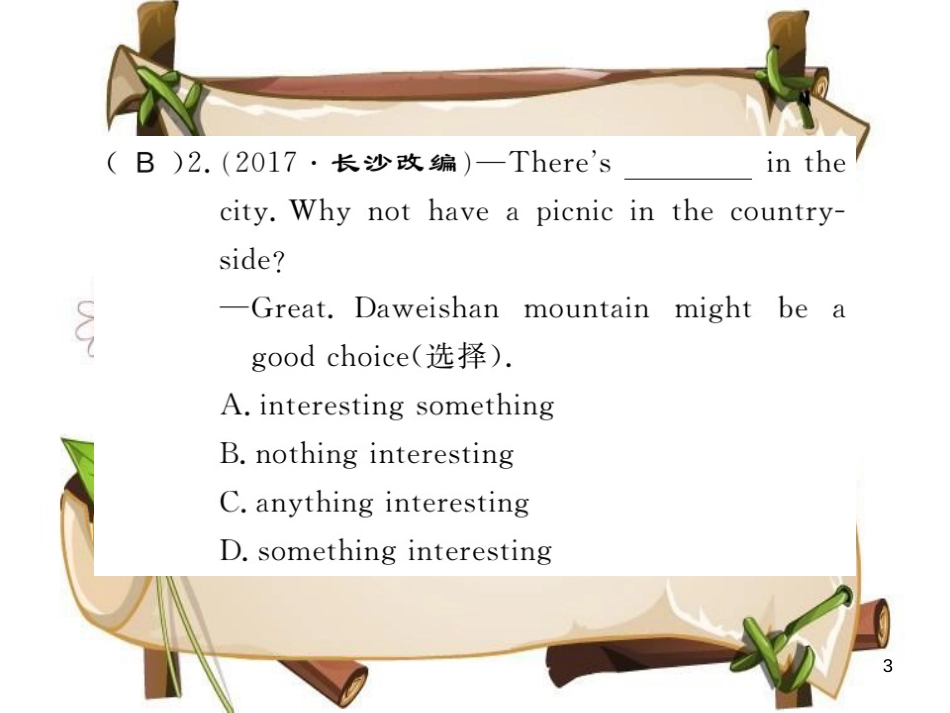 ( B )2. (2017 · 长沙改编)—There's ________ in the city. Why not have a picnic in the countryside?

—Great. Daweishan mountain might be a good choice(选择).

A. interesting something

B. nothing interesting

C. anything interesting

D. something interesting

3